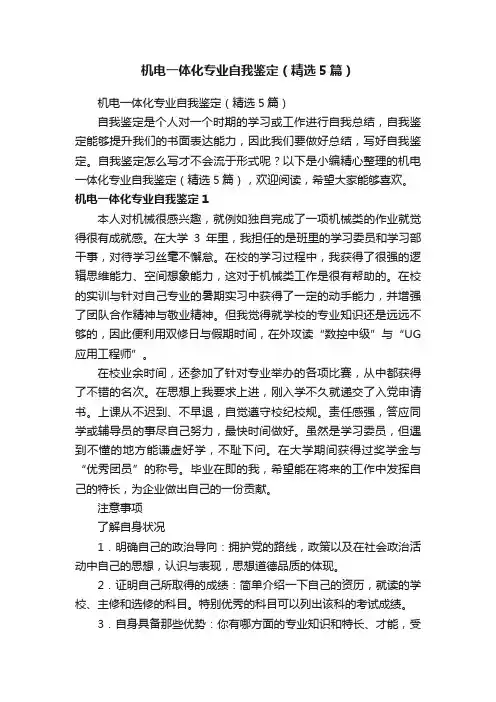 机电一体化专业自我鉴定（精选5篇）

机电一体化专业自我鉴定（精选5篇）

自我鉴定是个人对一个时期的学习或工作进行自我总结，自我鉴定能够提升我们的书面表达能力，因此我们要做好总结，写好自我鉴定。自我鉴定怎么写才不会流于形式呢？以下是小编精心整理的机电一体化专业自我鉴定（精选5篇），欢迎阅读，希望大家能够喜欢。

机电一体化专业自我鉴定1

本人对机械很感兴趣，就例如独自完成了一项机械类的作业就觉得很有成就感。在大学 3 年里，我担任的是班里的学习委员和学习部干事，对待学习丝毫不懈怠。在校的学习过程中，我获得了很强的逻辑思维能力、空间想象能力，这对于机械类工作是很有帮助的。在校的实训与针对自己专业的暑期实习中获得了一定的动手能力，并增强了团队合作精神与敬业精神。但我觉得就学校的专业知识还是远远不够的，因此便利用双修日与假期时间，在外攻读“数控中级”与“UG应用工程师”。

在校业余时间，还参加了针对专业举办的各项比赛，从中都获得了不错的名次。在思想上我要求上进，刚入学不久就递交了入党申请书。上课从不迟到、不早退，自觉遵守校纪校规。责任感强，答应同学或辅导员的事尽自己努力，最快时间做好。虽然是学习委员，但遇到不懂的地方能谦虚好学，不耻下问。在大学期间获得过奖学金与“优秀团员”的称号。毕业在即的我，希望能在将来的工作中发挥自己的特长，为企业做出自己的一份贡献。

注意事项

了解自身状况

1．明确自己的政治导向：拥护党的路线，政策以及在社会政治活动中自己的思想，认识与表现，思想道德品质的体现。

2．证明自己所取得的成绩：简单介绍一下自己的资历，就读的学校、主修和选修的科目。特别优秀的科目可以列出该科的考试成绩。

3．自身具备那些优势：你有哪方面的专业知识和特长、才能，受